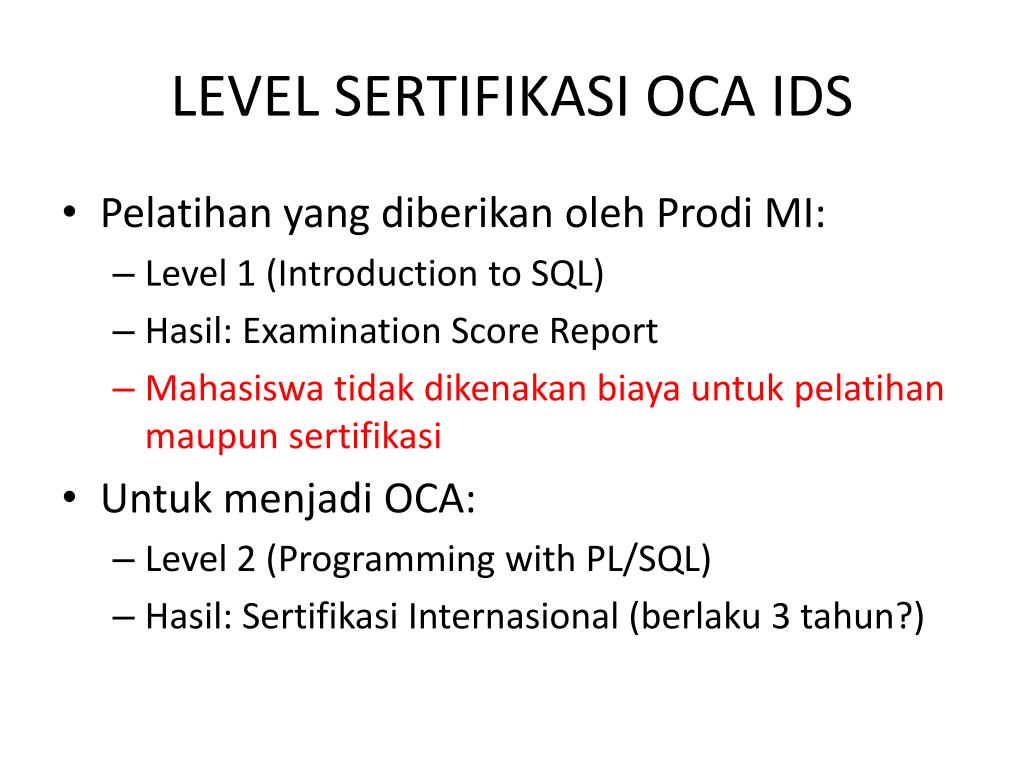 LEVEL SERTIFIKASI OCA IDS

• Pelatihan yang diberikan oleh Prodi MI:
– Level 1 (Introduction to SQL)
– Hasil: Examination Score Report
– Mahasiswa tidak dikenakan biaya untuk pelatihan maupun sertifikasi

• Untuk menjadi OCA:
– Level 2 (Programming with PL/SQL)
– Hasil: Sertifikasi Internasional (berlaku 3 tahun?)